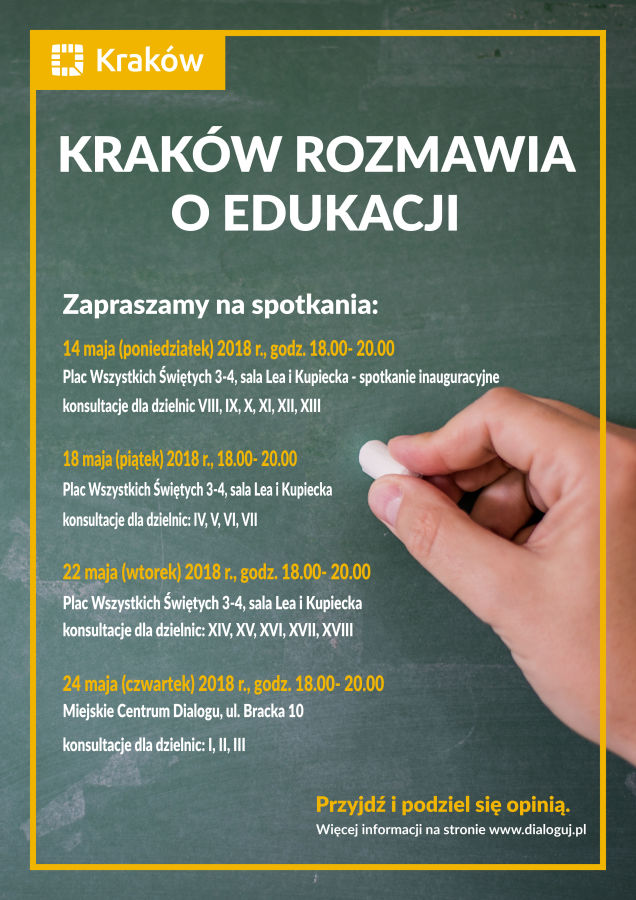 Kraków

KRAKÓW ROZMAWIA O EDUKACJI

Zapraszamy na spotkania:

14 maja (poniedziałek) 2018 r., godz. 18.00- 20.00
Plac Wszystkich Świętych 3-4, sala Lea i Kupiecka - spotkanie inauguracyjne
konsultacje dla dzielnic VIII, IX, X, XI, XII, XIII

18 maja (piątek) 2018 r., 18.00- 20.00
Plac Wszystkich Świętych 3-4, sala Lea i Kupiecka
konsultacje dla dzielnic: IV, V, VI, VII

22 maja (wtorek) 2018 r., godz. 18.00- 20.00
Plac Wszystkich Świętych 3-4, sala Lea i Kupiecka
konsultacje dla dzielnic: XIV, XV, XVI, XVII, XVIII

24 maja (czwartek) 2018 r., godz. 18.00- 20.00
Miejskie Centrum Dialogu, ul. Bracka 10
konsultacje dla dzielnic: I, II, III

Przyjdź i podziel się opinią.
Więcej informacji na stronie www.dialoguj.pl